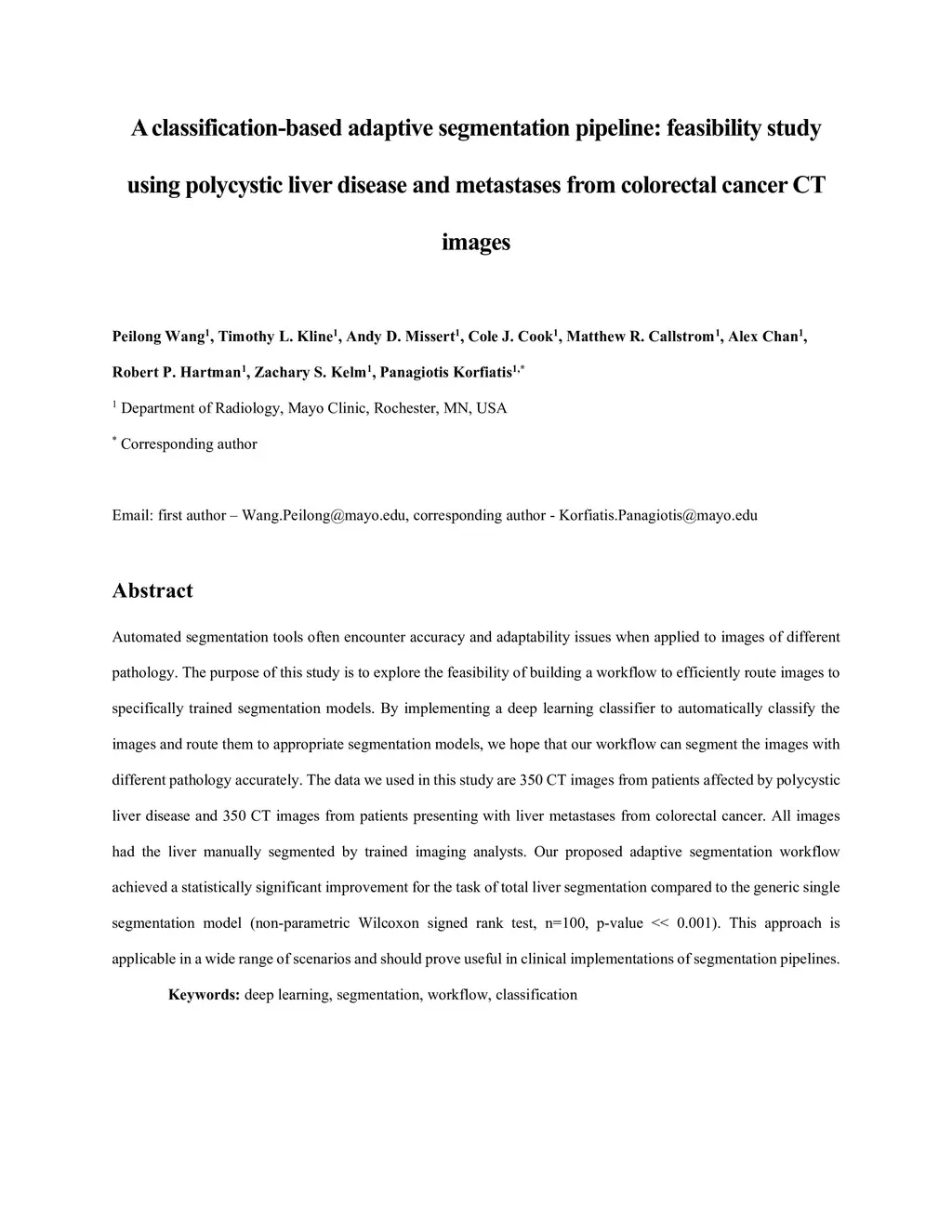 A classification-based adaptive segmentation pipeline: feasibility study using polycystic liver disease and metastases from colorectal cancer CT images

Peilong Wang$^1$, Timothy L. Kline$^1$, Andy D. Missert$^1$, Cole J. Cook$^1$, Matthew R. Callstrom$^1$, Alex Chan$^1$, Robert P. Hartman$^1$, Zachary S. Kelm$^1$, Panagiotis Korfiatis$^{1,*}$

$^1$ Department of Radiology, Mayo Clinic, Rochester, MN, USA

$^*$ Corresponding author

Email: first author – Wang.Peilong@mayo.edu, corresponding author - Korfiatis.Panagiotis@mayo.edu

Abstract

Automated segmentation tools often encounter accuracy and adaptability issues when applied to images of different pathology. The purpose of this study is to explore the feasibility of building a workflow to efficiently route images to specifically trained segmentation models. By implementing a deep learning classifier to automatically classify the images and route them to appropriate segmentation models, we hope that our workflow can segment the images with different pathology accurately. The data we used in this study are 350 CT images from patients affected by polycystic liver disease and 350 CT images from patients presenting with liver metastases from colorectal cancer. All images had the liver manually segmented by trained imaging analysts. Our proposed adaptive segmentation workflow achieved a statistically significant improvement for the task of total liver segmentation compared to the generic single segmentation model (non-parametric Wilcoxon signed rank test, n=100, p-value << 0.001). This approach is applicable in a wide range of scenarios and should prove useful in clinical implementations of segmentation pipelines.

Keywords: deep learning, segmentation, workflow, classification